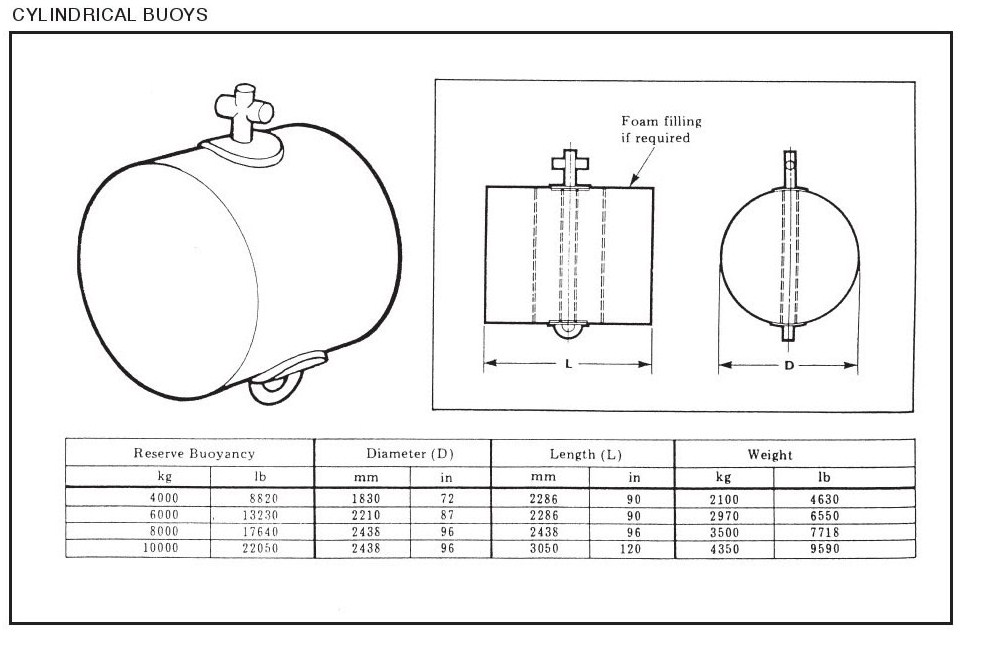 CYLINDRICAL BUOYS

Foam filling if required

L

D

| Reserve Buoyancy | | Diameter (D) | | Length (L) | | Weight | |
|---|---|---|---|---|---|---|---|
| kg | lb | mm | in | mm | in | kg | lb |
| 4000 | 8820 | 1830 | 72 | 2286 | 90 | 2100 | 4630 |
| 6000 | 13230 | 2210 | 87 | 2286 | 90 | 2970 | 6550 |
| 8000 | 17640 | 2438 | 96 | 2438 | 96 | 3500 | 7718 |
| 10000 | 22050 | 2438 | 96 | 3050 | 120 | 4350 | 9590 |